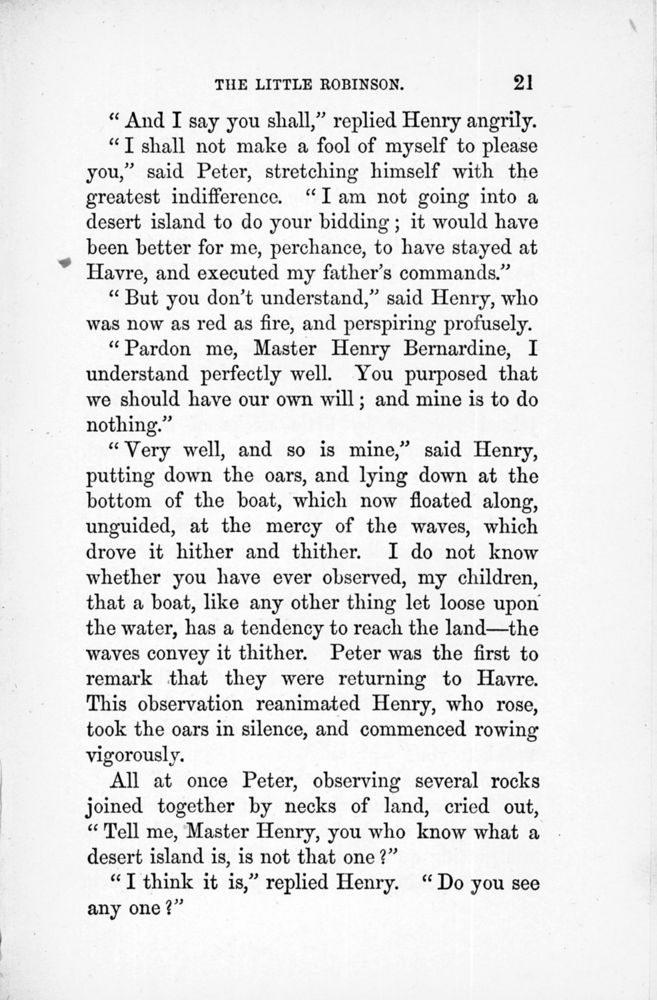 THE LITTLE ROBINSON. 21

"And I say you shall," replied Henry angrily.

"I shall not make a fool of myself to please you," said Peter, stretching himself with the greatest indifference. "I am not going into a desert island to do your bidding; it would have been better for me, perchance, to have stayed at Havre, and executed my father's commands."

"But you don't understand," said Henry, who was now as red as fire, and perspiring profusely.

"Pardon me, Master Henry Bernardine, I understand perfectly well. You purposed that we should have our own will; and mine is to do nothing."

"Very well, and so is mine," said Henry, putting down the oars, and lying down at the bottom of the boat, which now floated along, unguided, at the mercy of the waves, which drove it hither and thither. I do not know whether you have ever observed, my children, that a boat, like any other thing let loose upon the water, has a tendency to reach the land—the waves convey it thither. Peter was the first to remark that they were returning to Havre. This observation reanimated Henry, who rose, took the oars in silence, and commenced rowing vigorously.

All at once Peter, observing several rocks joined together by necks of land, cried out, "Tell me, Master Henry, you who know what a desert island is, is not that one?"

"I think it is," replied Henry. "Do you see any one?"